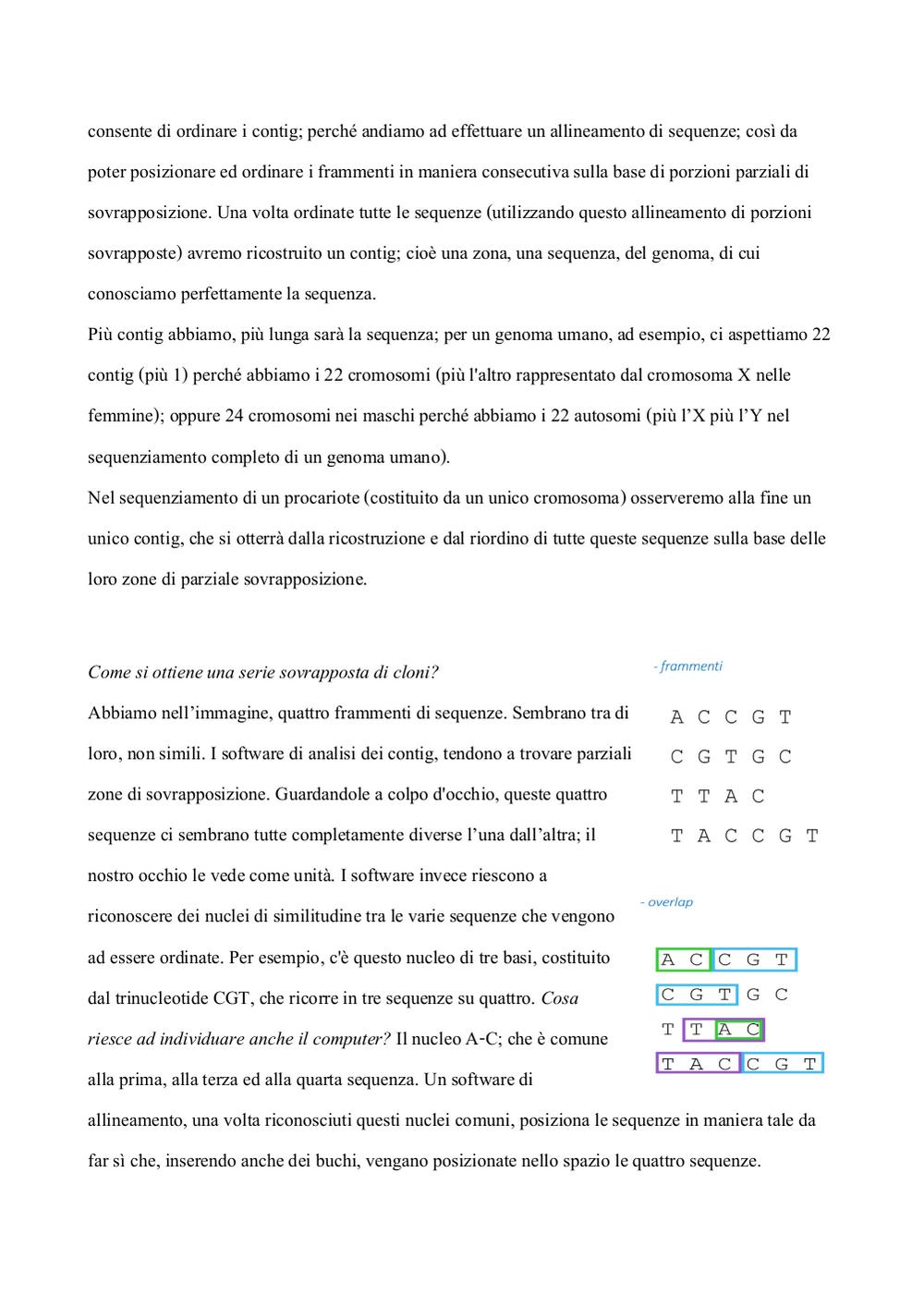 consente di ordinare i contig; perché andiamo ad effettuare un allineamento di sequenze; così da poter posizionare ed ordinare i frammenti in maniera consecutiva sulla base di porzioni parziali di sovrapposizione. Una volta ordinate tutte le sequenze (utilizzando questo allineamento di porzioni sovrapposte) avremo ricostruito un contig; cioè una zona, una sequenza, del genoma, di cui conosciamo perfettamente la sequenza.
Più contig abbiamo, più lunga sarà la sequenza; per un genoma umano, ad esempio, ci aspettiamo 22 contig (più 1) perché abbiamo i 22 cromosomi (più l'altro rappresentato dal cromosoma X nelle femmine); oppure 24 cromosomi nei maschi perché abbiamo i 22 autosomi (più l'X più l'Y nel sequenziamento completo di un genoma umano).
Nel sequenziamento di un procariote (costituito da un unico cromosoma) osserveremo alla fine un unico contig, che si otterrà dalla ricostruzione e dal riordino di tutte queste sequenze sulla base delle loro zone di parziale sovrapposizione.

Come si ottiene una serie sovrapposta di cloni?

Abbiamo nell'immagine, quattro frammenti di sequenze. Sembrano tra di loro, non simili. I software di analisi dei contig, tendono a trovare parziali zone di sovrapposizione. Guardandole a colpo d'occhio, queste quattro sequenze ci sembrano tutte completamente diverse l'una dall'altra; il nostro occhio le vede come unità. I software invece riescono a riconoscere dei nuclei di similitudine tra le varie sequenze che vengono ad essere ordinate. Per esempio, c'è questo nucleo di tre basi, costituito dal trinucleotide CGT, che ricorre in tre sequenze su quattro. Cosa riesce ad individuare anche il computer? Il nucleo A-C; che è comune alla prima, alla terza ed alla quarta sequenza. Un software di allineamento, una volta riconosciuti questi nuclei comuni, posiziona le sequenze in maniera tale da far sì che, inserendo anche dei buchi, vengano posizionate nello spazio le quattro sequenze.

- frammenti

A C C G T
C G T G C
T T A C
T A C C G T

- overlap

A C C G T
C G T G C
T T A C
T A C C G T